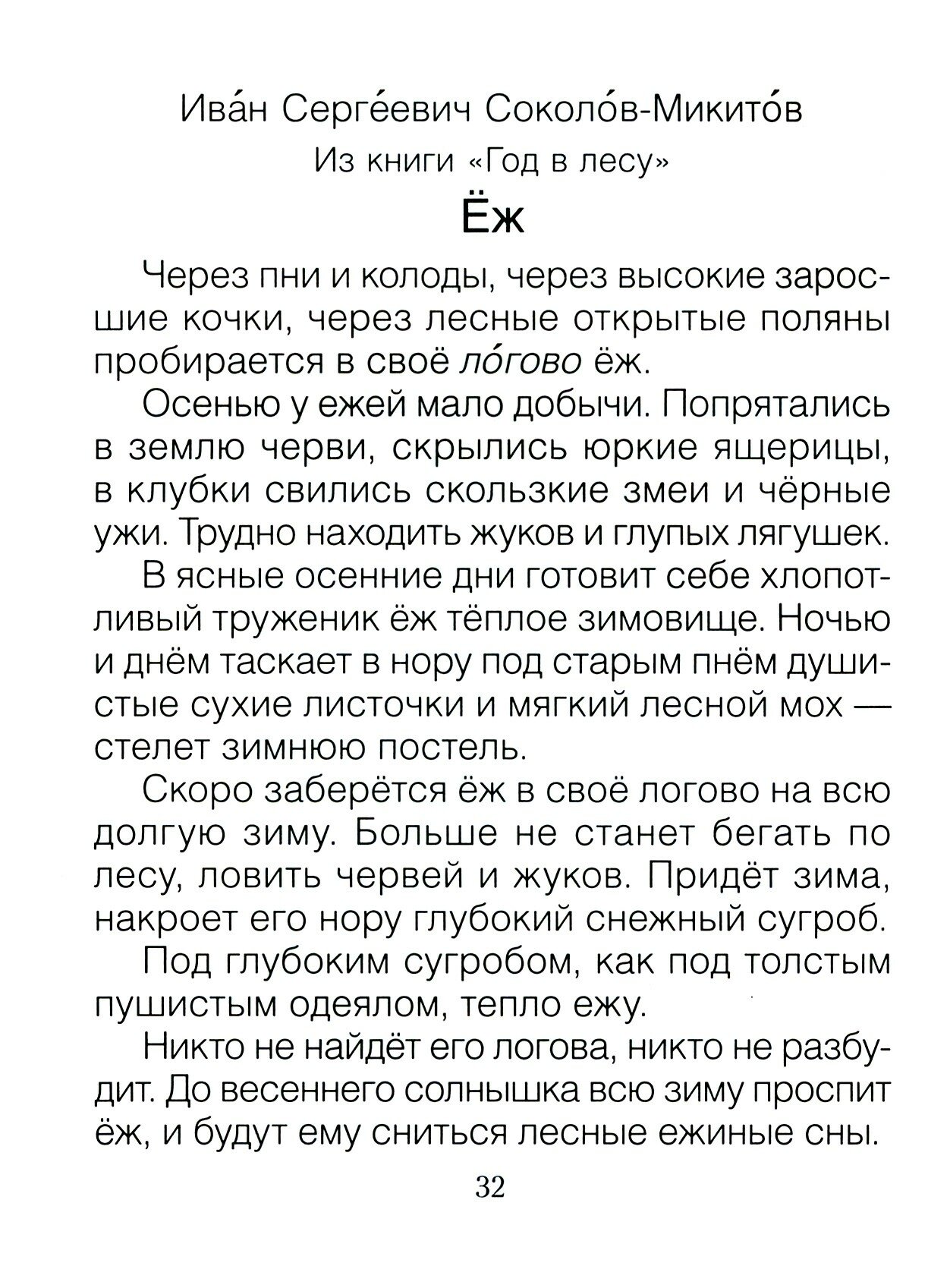 Ива́н Серге́евич Соколо́в-Микито́в

Из книги «Год в лесу»

Ёж

Через пни и колоды, через высокие заросшие кочки, через лесные открытые поляны пробирается в своё ло́гово ёж.

Осенью у ежей мало добычи. Попрятались в землю черви, скрылись юркие ящерицы, в клубки свились скользкие змеи и чёрные ужи. Трудно находить жуков и глупых лягушек.

В ясные осенние дни готовит себе хлопотливый труженик ёж тёплое зимовище. Ночью и днём таскает в нору под старым пнём душистые сухие листочки и мягкий лесной мох — стелет зимнюю постель.

Скоро заберётся ёж в своё логово на всю долгую зиму. Больше не станет бегать по лесу, ловить червей и жуков. Придёт зима, накроет его нору глубокий снежный сугроб.

Под глубоким сугробом, как под толстым пушистым одеялом, тепло ежу.

Никто не найдёт его логова, никто не разбудит. До весеннего солнышка всю зиму проспит ёж, и будут ему сниться лесные ежиные сны.

32